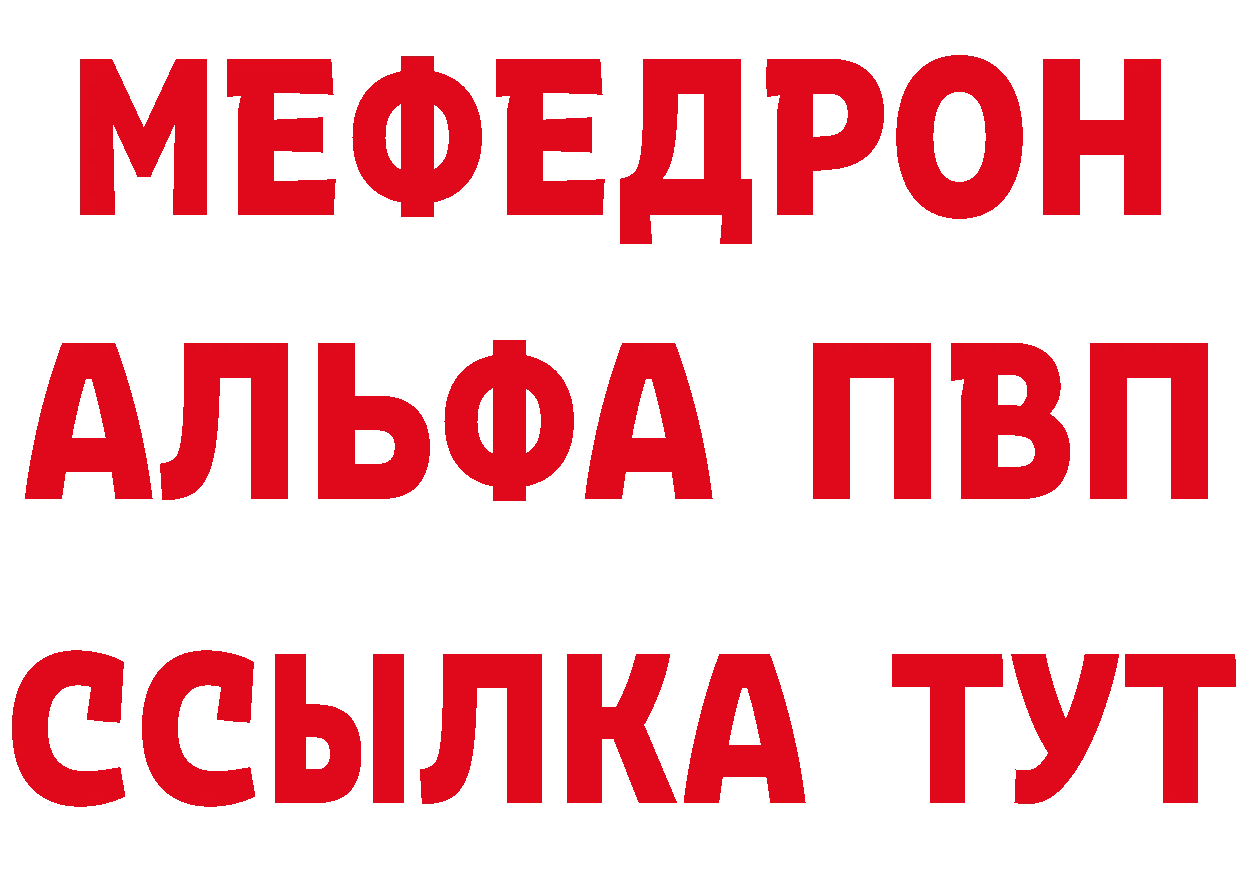 МЕФЕДРОН
АЛЬФА ПВП
ССЫЛКА ТУТ